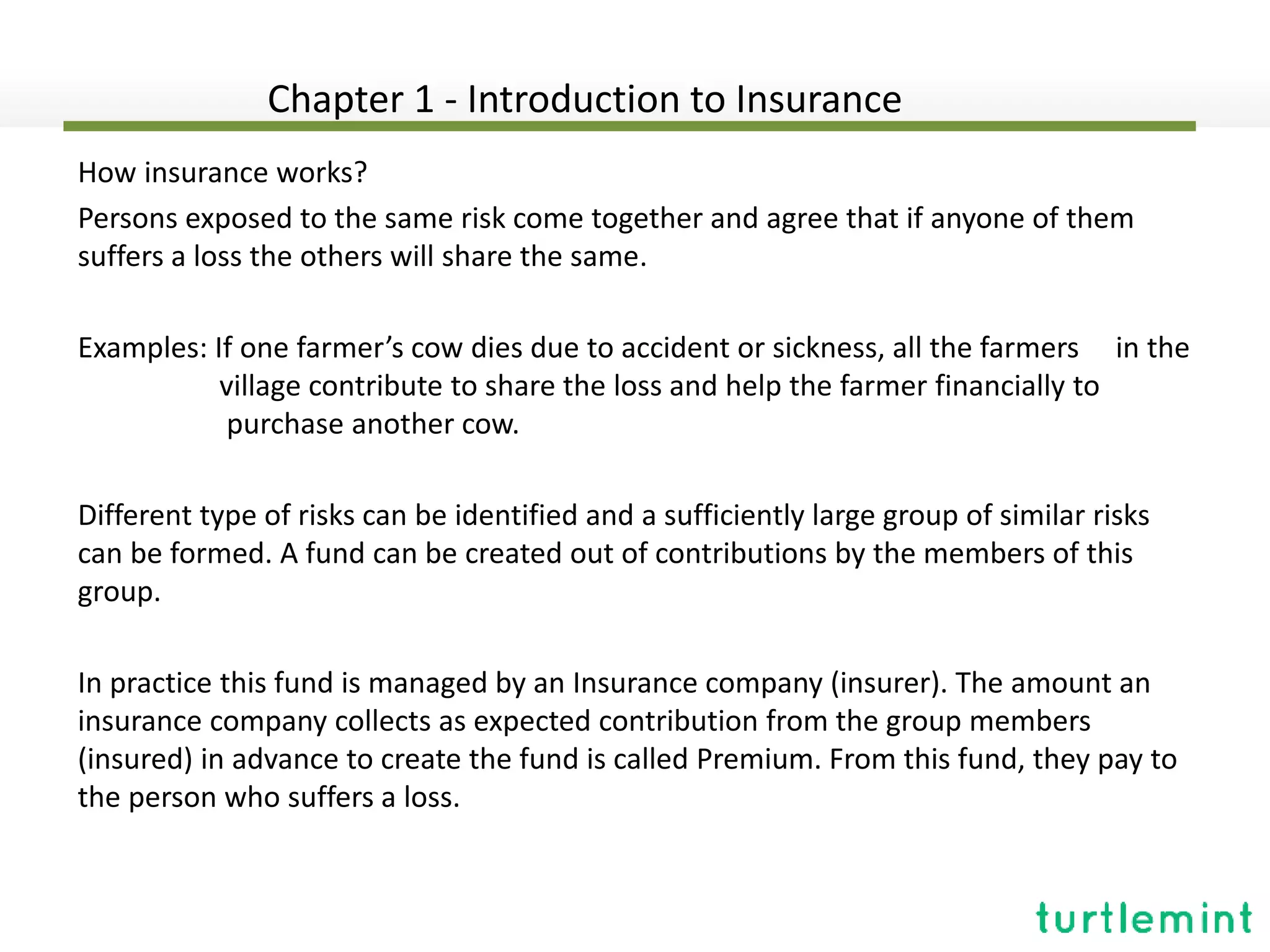 Chapter 1 - Introduction to Insurance

How insurance works?

Persons exposed to the same risk come together and agree that if anyone of them suffers a loss the others will share the same.

Examples: If one farmer’s cow dies due to accident or sickness, all the farmers in the village contribute to share the loss and help the farmer financially to purchase another cow.

Different type of risks can be identified and a sufficiently large group of similar risks can be formed. A fund can be created out of contributions by the members of this group.

In practice this fund is managed by an Insurance company (insurer). The amount an insurance company collects as expected contribution from the group members (insured) in advance to create the fund is called Premium. From this fund, they pay to the person who suffers a loss.

turtlemint